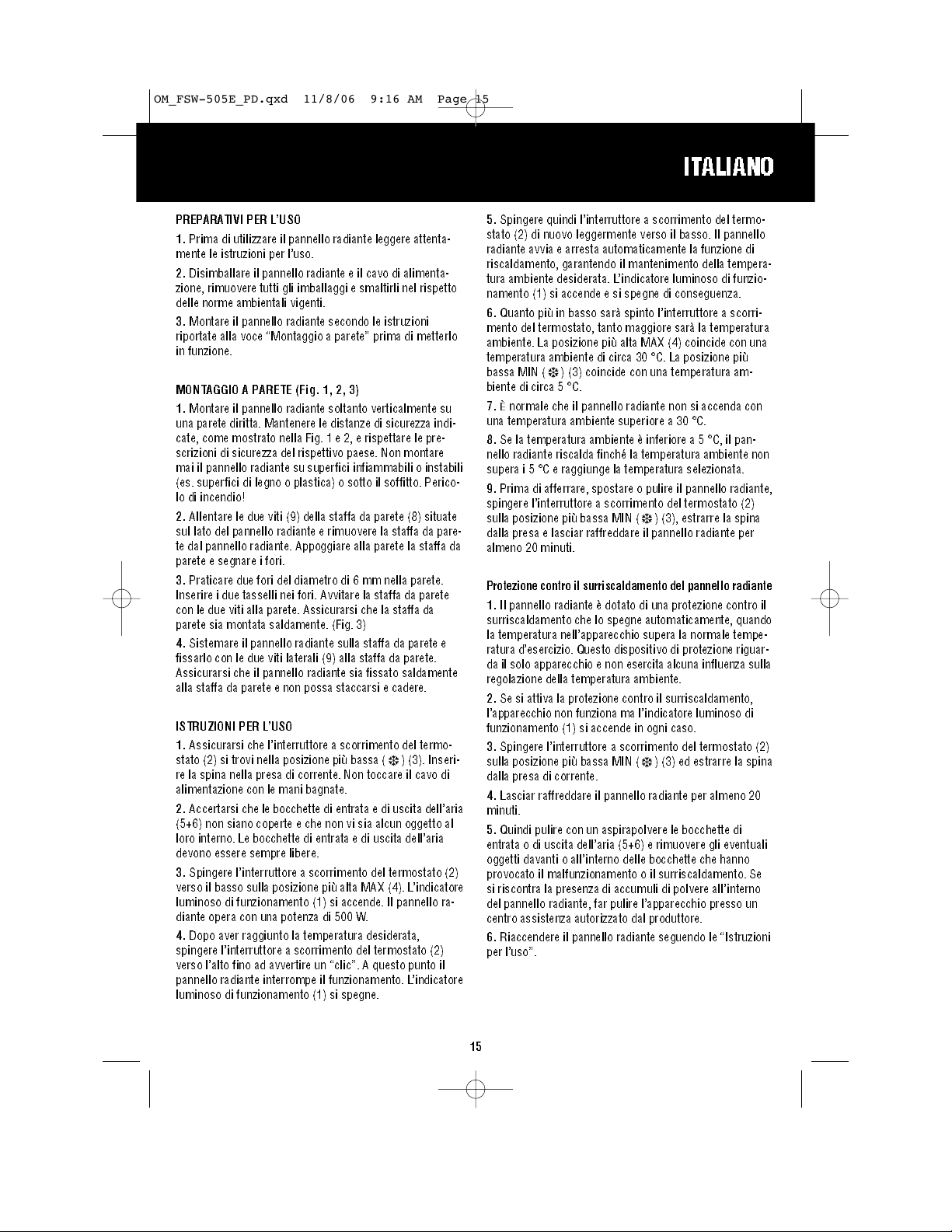 OM_FSW-505E_PD.qxd 11/8/06 9:16 AM Page 15

ITALIANO

PREPARATIVI PER L'USO

1. Prima di utilizzare il pannello radiante leggere attentamente le istruzioni per l'uso.

2. Disimballare il pannello radiante e il cavo di alimentazione, rimuovere tutti gli imballaggi e smaltirli nel rispetto delle norme ambientali vigenti.

3. Montare il pannello radiante secondo le istruzioni riportate alla voce "Montaggio a parete" prima di metterlo in funzione.

MONTAGGIO A PARETE (Fig. 1, 2, 3)

1. Montare il pannello radiante soltanto verticalmente su una parete diritta. Mantenere le distanze di sicurezza indicate, come mostrato nella Fig. 1 e 2, e rispettare le prescrizioni di sicurezza del rispettivo paese. Non montare mai il pannello radiante su superfici infiammabili o instabili (es. superfici di legno o plastica) o sotto il soffitto. Pericolo di incendio!

2. Allentare le due viti (9) della staffa da parete (8) situate sul lato del pannello radiante e rimuovere la staffa da parete dal pannello radiante. Appoggiare alla parete la staffa da parete e segnare i fori.

3. Praticare due fori del diametro di 6 mm nella parete. Inserire i due tasselli nei fori. Avvitare la staffa da parete con le due viti alla parete. Assicurarsi che la staffa da parete sia montata saldamente. (Fig. 3)

4. Sistemare il pannello radiante sulla staffa da parete e fissarlo con le due viti laterali (9) alla staffa da parete. Assicurarsi che il pannello radiante sia fissato saldamente alla staffa da parete e non possa staccarsi e cadere.

ISTRUZIONI PER L'USO

1. Assicurarsi che l'interruttore a scorrimento del termostato (2) si trovi nella posizione più bassa ( ❄ ) (3). Inserire la spina nella presa di corrente. Non toccare il cavo di alimentazione con le mani bagnate.

2. Accertarsi che le bocchette di entrata e di uscita dell'aria (5+6) non siano coperte e che non vi sia alcun oggetto al loro interno. Le bocchette di entrata e di uscita dell'aria devono essere sempre libere.

3. Spingere l'interruttore a scorrimento del termostato (2) verso il basso sulla posizione più alta MAX (4). L'indicatore luminoso di funzionamento (1) si accende. Il pannello radiante opera con una potenza di 500 W.

4. Dopo aver raggiunto la temperatura desiderata, spingere l'interruttore a scorrimento del termostato (2) verso l'alto fino ad avvertire un "clic". A questo punto il pannello radiante interrompe il funzionamento. L'indicatore luminoso di funzionamento (1) si spegne.

5. Spingere quindi l'interruttore a scorrimento del termostato (2) di nuovo leggermente verso il basso. Il pannello radiante avvia e arresta automaticamente la funzione di riscaldamento, garantendo il mantenimento della temperatura ambiente desiderata. L'indicatore luminoso di funzionamento (1) si accende e si spegne di conseguenza.

6. Quanto più in basso sarà spinto l'interruttore a scorrimento del termostato, tanto maggiore sarà la temperatura ambiente. La posizione più alta MAX (4) coincide con una temperatura ambiente di circa 30 °C. La posizione più bassa MIN ( ❄ ) (3) coincide con una temperatura ambiente di circa 5 °C.

7. È normale che il pannello radiante non si accenda con una temperatura ambiente superiore a 30 °C.

8. Se la temperatura ambiente è inferiore a 5 °C, il pannello radiante riscalda finché la temperatura ambiente non supera i 5 °C e raggiunge la temperatura selezionata.

9. Prima di afferrare, spostare o pulire il pannello radiante, spingere l'interruttore a scorrimento del termostato (2) sulla posizione più bassa MIN ( ❄ ) (3), estrarre la spina dalla presa e lasciar raffreddare il pannello radiante per almeno 20 minuti.

Protezione contro il surriscaldamento del pannello radiante

1. Il pannello radiante è dotato di una protezione contro il surriscaldamento che lo spegne automaticamente, quando la temperatura nell'apparecchio supera la normale temperatura d'esercizio. Questo dispositivo di protezione riguarda il solo apparecchio e non esercita alcuna influenza sulla regolazione della temperatura ambiente.

2. Se si attiva la protezione contro il surriscaldamento, l'apparecchio non funziona ma l'indicatore luminoso di funzionamento (1) si accende in ogni caso.

3. Spingere l'interruttore a scorrimento del termostato (2) sulla posizione più bassa MIN ( ❄ ) (3) ed estrarre la spina dalla presa di corrente.

4. Lasciar raffreddare il pannello radiante per almeno 20 minuti.

5. Quindi pulire con un aspirapolvere le bocchette di entrata o di uscita dell'aria (5+6) e rimuovere gli eventuali oggetti davanti o all'interno delle bocchette che hanno provocato il malfunzionamento o il surriscaldamento. Se si riscontra la presenza di accumuli di polvere all'interno del pannello radiante, far pulire l'apparecchio presso un centro assistenza autorizzato dal produttore.

6. Riaccendere il pannello radiante seguendo le "Istruzioni per l'uso".

15